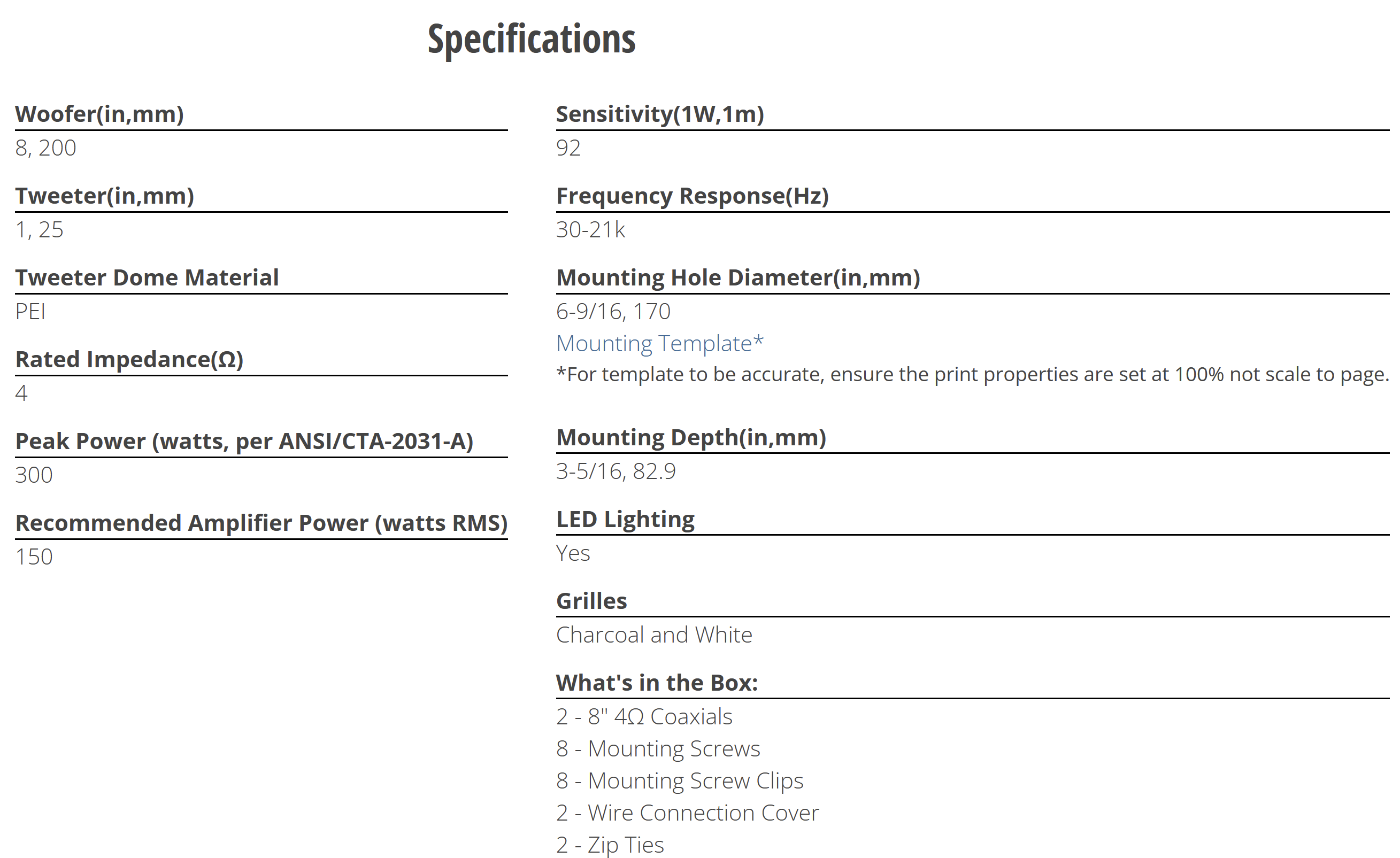 Specifications

Woofer(in,mm)
8, 200

Tweeter(in,mm)
1, 25

Tweeter Dome Material
PEI

Rated Impedance(Ω)
4

Peak Power (watts, per ANSI/CTA-2031-A)
300

Recommended Amplifier Power (watts RMS)
150

Sensitivity(1W,1m)
92

Frequency Response(Hz)
30-21k

Mounting Hole Diameter(in,mm)
6-9/16, 170
Mounting Template*
*For template to be accurate, ensure the print properties are set at 100% not scale to page.

Mounting Depth(in,mm)
3-5/16, 82.9

LED Lighting
Yes

Grilles
Charcoal and White

What's in the Box:
2 - 8" 4Ω Coaxials
8 - Mounting Screws
8 - Mounting Screw Clips
2 - Wire Connection Cover
2 - Zip Ties